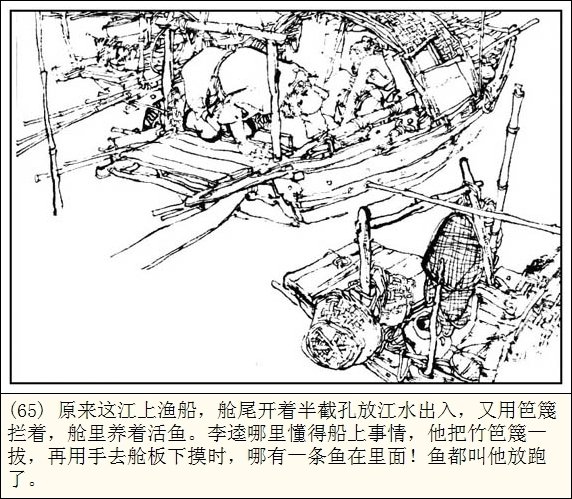 (65)原来这江上渔船，舱尾开着半截孔放江水出入，又用笆篾拦着，舱里养着活鱼。李逵哪里懂得船上事情，他把竹笆篾一拔，再用手去舱板下摸时，哪有一条鱼在里面！鱼都叫他放跑了。